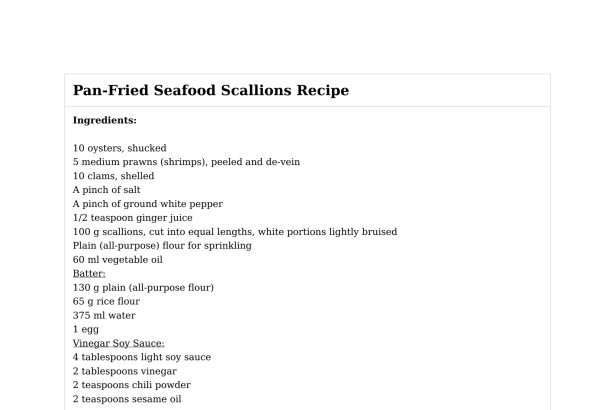 Pan-Fried Seafood Scallions Recipe

Ingredients:

10 oysters, shucked
5 medium prawns (shrimps), peeled and de-vein
10 clams, shelled
A pinch of salt
A pinch of ground white pepper
1/2 teaspoon ginger juice
100 g scallions, cut into equal lengths, white portions lightly bruised
Plain (all-purpose) flour for sprinkling
60 ml vegetable oil
Batter:
130 g plain (all-purpose flour)
65 g rice flour
375 ml water
1 egg
Vinegar Soy Sauce:
4 tablespoons light soy sauce
2 tablespoons vinegar
2 teaspoons chili powder
2 teaspoons sesame oil